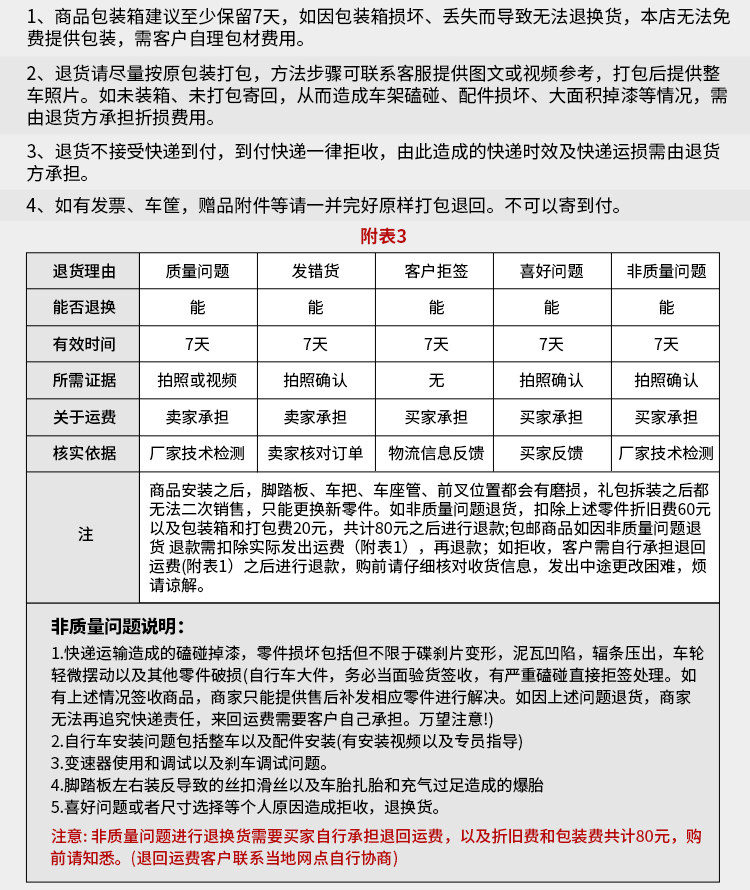 1、商品包装箱建议至少保留7天，如因包装箱损坏、丢失而导致无法退换货，本店无法免费提供包装，需客户自理包材费用。

2、退货请尽量按原包装打包，方法步骤可联系客服提供图文或视频参考，打包后提供整车照片。如未装箱、未打包寄回，从而造成车架磕碰、配件损坏、大面积掉漆等情况，需由退货方承担折损费用。

3、退货不接受快递到付，到付快递一律拒收，由此造成的快递时效及快递运损需由退货方承担。

4、如有发票、车筐，赠品附件等请一并完好原样打包退回。不可以寄到付。

附表3

| 退货理由 | 质量问题 | 发错货 | 客户拒签 | 喜好问题 | 非质量问题 |
|---|---|---|---|---|---|
| 能否退换 | 能 | 能 | 能 | 能 | 能 |
| 有效时间 | 7天 | 7天 | 7天 | 7天 | 7天 |
| 所需证据 | 拍照或视频 | 拍照确认 | 无 | 拍照确认 | 拍照确认 |
| 关于运费 | 卖家承担 | 卖家承担 | 买家承担 | 买家承担 | 买家承担 |
| 核实依据 | 厂家技术检测 | 卖家核对订单 | 物流信息反馈 | 买家反馈 | 厂家技术检测 |
| 注 | 商品安装之后，脚踏板、车把、车座管、前叉位置都会有磨损，礼包拆装之后都无法二次销售，只能更换新零件。如非质量问题退货，扣除上述零件折旧费60元以及包装箱和打包费20元，共计80元之后进行退款;包邮商品如因非质量问题退货 退款需扣除实际发出运费（附表1），再退款；如拒收，客户需自行承担退回运费(附表1）之后进行退款，购前请仔细核对收货信息，发出中途更改困难，烦请谅解。 | | | | |

非质量问题说明：
1.快递运输造成的磕碰掉漆，零件损坏包括但不限于碟刹片变形，泥瓦凹陷，辐条压出，车轮轻微摆动以及其他零件破损(自行车大件，务必当面验货签收，有严重磕碰直接拒签处理。如有上述情况签收商品，商家只能提供售后补发相应零件进行解决。如因上述问题退货，商家无法再追究快递责任，来回运费需要客户自己承担。万望注意!)
2.自行车安装问题包括整车以及配件安装(有安装视频以及专员指导)
3.变速器使用和调试以及刹车调试问题。
4.脚踏板左右装反导致的丝扣滑丝以及车胎扎胎和充气过足造成的爆胎
5.喜好问题或者尺寸选择等个人原因造成拒收，退换货。
注意: 非质量问题进行退换货需要买家自行承担退回运费，以及折旧费和包装费共计80元，购前请知悉。(退回运费客户联系当地网点自行协商)